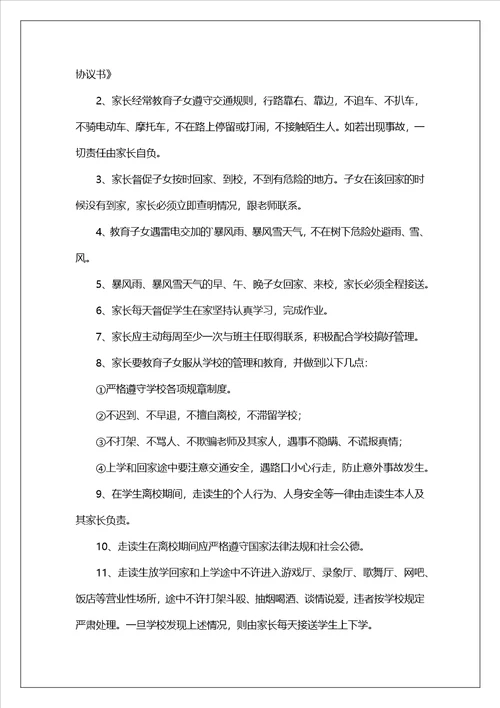 协议书》

2、家长经常教育子女遵守交通规则，行路靠右、靠边，不追车、不扒车，不骑电动车、摩托车，不在路上停留或打闹，不接触陌生人。如若出现事故，一切责任由家长自负。

3、家长督促子女按时回家、到校，不到有危险的地方。子女在该回家的时候没有到家，家长必须立即查明情况，跟老师联系。

4、教育子女遇雷电交加的`暴风雨、暴风雪天气，不在树下危险处避雨、雪、风。

5、暴风雨、暴风雪天气的早、午、晚子女回家、来校，家长必须全程接送。

6、家长每天督促学生在家坚持认真学习，完成作业。

7、家长应主动每周至少一次与班主任取得联系，积极配合学校搞好管理。

8、家长要教育子女服从学校的管理和教育，并做到以下几点：

①严格遵守学校各项规章制度。

②不迟到、不早退，不擅自离校，不滞留学校；

③不打架、不骂人、不欺骗老师及其家人，遇事不隐瞒、不谎报真情；

④上学和回家途中要注意交通安全，遇路口小心行走，防止意外事故发生。

9、在学生离校期间，走读生的个人行为、人身安全等一律由走读生本人及其家长负责。

10、走读生在离校期间应严格遵守国家法律法规和社会公德。

11、走读生放学回家和上学途中不许进入游戏厅、录象厅、歌舞厅、网吧、饭店等营业性场所，途中不许打架斗殴、抽烟喝酒、谈情说爱，违者按学校规定严肃处理。一旦学校发现上述情况，则由家长每天接送学生上下学。